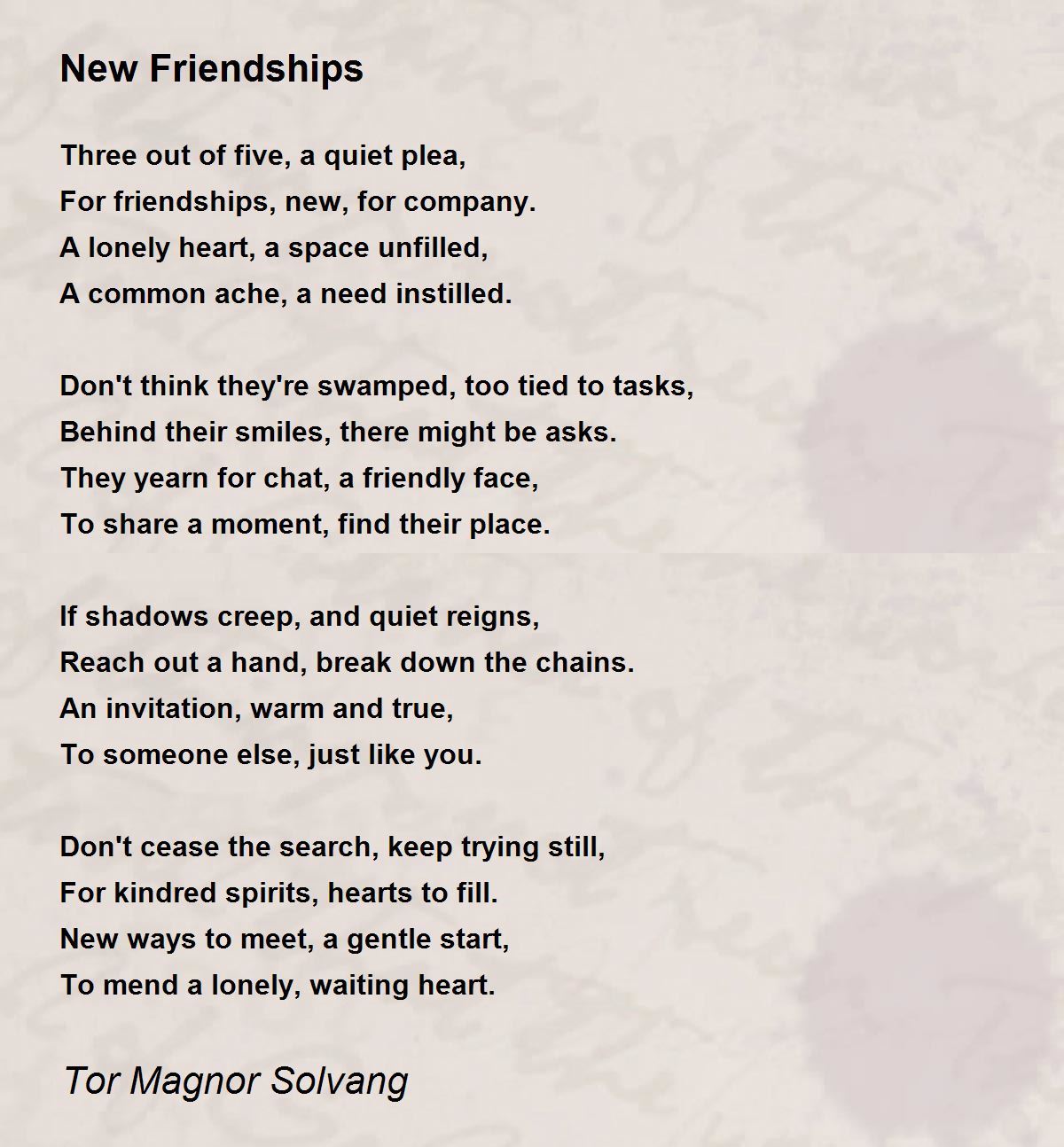 New Friendships

Three out of five, a quiet plea,
For friendships, new, for company.
A lonely heart, a space unfilled,
A common ache, a need instilled.

Don't think they're swamped, too tied to tasks,
Behind their smiles, there might be asks.
They yearn for chat, a friendly face,
To share a moment, find their place.

If shadows creep, and quiet reigns,
Reach out a hand, break down the chains.
An invitation, warm and true,
To someone else, just like you.

Don't cease the search, keep trying still,
For kindred spirits, hearts to fill.
New ways to meet, a gentle start,
To mend a lonely, waiting heart.

Tor Magnor Solvang